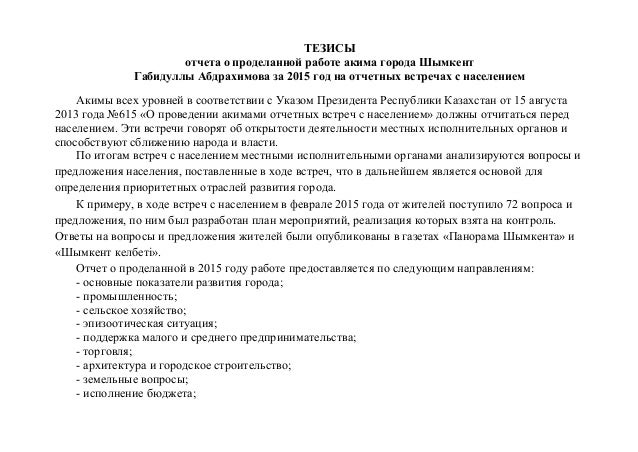 ТЕЗИСЫ
отчета о проделанной работе акима города Шымкент
Габидуллы Абдрахимова за 2015 год на отчетных встречах с населением

Акимы всех уровней в соответствии с Указом Президента Республики Казахстан от 15 августа 2013 года №615 «О проведении акимами отчетных встреч с населением» должны отчитаться перед населением. Эти встречи говорят об открытости деятельности местных исполнительных органов и способствуют сближению народа и власти.

По итогам встреч с населением местными исполнительными органами анализируются вопросы и предложения населения, поставленные в ходе встреч, что в дальнейшем является основой для определения приоритетных отраслей развития города.

К примеру, в ходе встреч с населением в феврале 2015 года от жителей поступило 72 вопроса и предложения, по ним был разработан план мероприятий, реализация которых взята на контроль. Ответы на вопросы и предложения жителей были опубликованы в газетах «Панорама Шымкента» и «Шымкент келбеті».

Отчет о проделанной в 2015 году работе предоставляется по следующим направлениям:
- основные показатели развития города;
- промышленность;
- сельское хозяйство;
- эпизоотическая ситуация;
- поддержка малого и среднего предпринимательства;
- торговля;
- архитектура и городское строительство;
- земельные вопросы;
- исполнение бюджета;